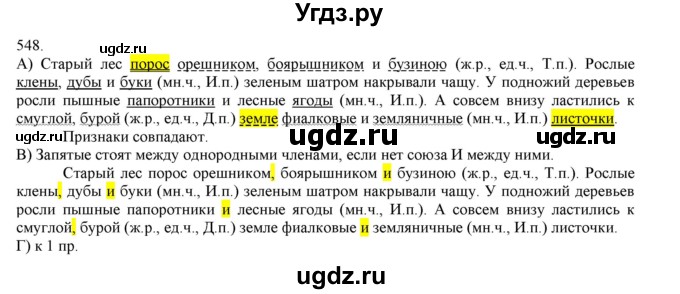 Угдз.ру

548.

ugdz.ru

А) Старый лес порос орешником, боярышником и бузиною (ж.р., ед.ч., Т.п.). Рослые клены, дубы и буки (мн.ч., И.п.) зеленым шатром накрывали чащу. У подножий деревьев росли пышные папоротники и лесные ягоды (мн.ч., И.п.). А совсем внизу ластились к смуглой, бурой (ж.р., ед.ч., Д.п.) земле фиалковые и земляничные (мн.ч., И.п.) листочки.

ugdz.ru Признаки совпадают.

ugdz.ru

ugdz.ru

В) Запятые стоят между однородными членами, если нет союза И между ними.

Старый лес порос орешником, боярышником и бузиною (ж.р., ед.ч., Т.п.). Рослые клены, дубы и буки (мн.ч., И.п.) зеленым шатром накрывали чащу. У подножий деревьев росли пышные папоротники и лесные ягоды (мн.ч., И.п.). А совсем внизу ластились к смуглой, бурой (ж.р., ед.ч., Д.п.) земле фиалковые и земляничные (мн.ч., И.п.) листочки.

Г) к 1 пр.

ugdz.ru